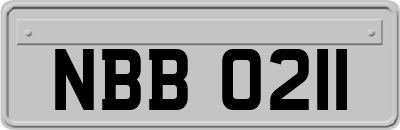 NBB 0211